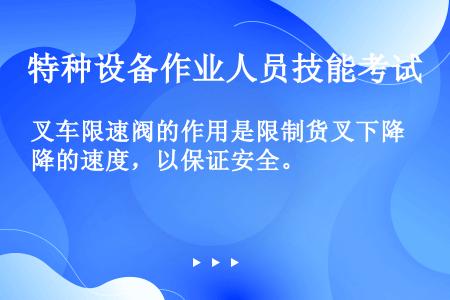 特种设备作业人员技能考试

叉车限速阀的作用是限制货叉下降降的速度，以保证安全。

▶ ▶ ▶